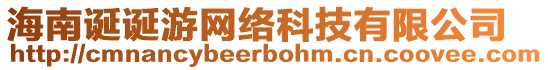 海南诞诞游网络科技有限公司
http://cmnancybeerbohm.cn.coovee.com